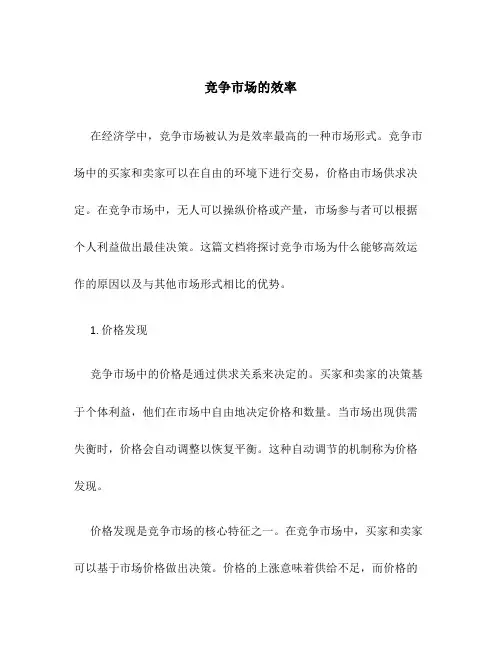 竞争市场的效率

在经济学中，竞争市场被认为是效率最高的一种市场形式。竞争市场中的买家和卖家可以在自由的环境下进行交易，价格由市场供求决定。在竞争市场中，无人可以操纵价格或产量，市场参与者可以根据个人利益做出最佳决策。这篇文档将探讨竞争市场为什么能够高效运作的原因以及与其他市场形式相比的优势。

1. 价格发现

竞争市场中的价格是通过供求关系来决定的。买家和卖家的决策基于个体利益，他们在市场中自由地决定价格和数量。当市场出现供需失衡时，价格会自动调整以恢复平衡。这种自动调节的机制称为价格发现。

价格发现是竞争市场的核心特征之一。在竞争市场中，买家和卖家可以基于市场价格做出决策。价格的上涨意味着供给不足，而价格的